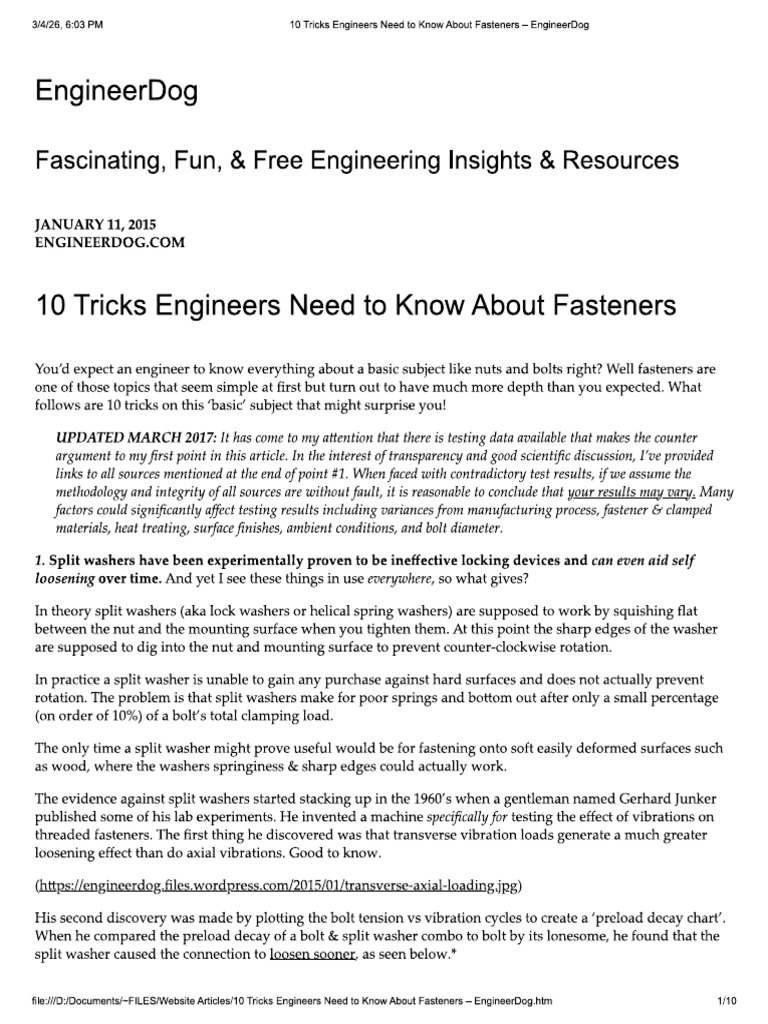 3/4/26, 6:03 PM 10 Tricks Engineers Need to Know About Fasteners – EngineerDog

EngineerDog

Fascinating, Fun, & Free Engineering Insights & Resources

JANUARY 11, 2015
ENGINEERDOG.COM

10 Tricks Engineers Need to Know About Fasteners

You'd expect an engineer to know everything about a basic subject like nuts and bolts right? Well fasteners are one of those topics that seem simple at first but turn out to have much more depth than you expected. What follows are 10 tricks on this 'basic' subject that might surprise you!

UPDATED MARCH 2017: It has come to my attention that there is testing data available that makes the counter argument to my first point in this article. In the interest of transparency and good scientific discussion, I've provided links to all sources mentioned at the end of point #1. When faced with contradictory test results, if we assume the methodology and integrity of all sources are without fault, it is reasonable to conclude that your results may vary. Many factors could significantly affect testing results including variances from manufacturing process, fastener & clamped materials, heat treating, surface finishes, ambient conditions, and bolt diameter.

1. Split washers have been experimentally proven to be ineffective locking devices and can even aid self loosening over time. And yet I see these things in use everywhere, so what gives?

In theory split washers (aka lock washers or helical spring washers) are supposed to work by squishing flat between the nut and the mounting surface when you tighten them. At this point the sharp edges of the washer are supposed to dig into the nut and mounting surface to prevent counter-clockwise rotation.

In practice a split washer is unable to gain any purchase against hard surfaces and does not actually prevent rotation. The problem is that split washers make for poor springs and bottom out after only a small percentage (on order of 10%) of a bolt's total clamping load.

The only time a split washer might prove useful would be for fastening onto soft easily deformed surfaces such as wood, where the washers springiness & sharp edges could actually work.

The evidence against split washers started stacking up in the 1960's when a gentleman named Gerhard Junker published some of his lab experiments. He invented a machine specifically for testing the effect of vibrations on threaded fasteners. The first thing he discovered was that transverse vibration loads generate a much greater loosening effect than do axial vibrations. Good to know.

(https://engineerdog.files.wordpress.com/2015/01/transverse-axial-loading.jpg)

His second discovery was made by plotting the bolt tension vs vibration cycles to create a 'preload decay chart'. When he compared the preload decay of a bolt & split washer combo to bolt by its lonesome, he found that the split washer caused the connection to loosen sooner, as seen below.*

file:///D:/Documents/~FILES/Website Articles/10 Tricks Engineers Need to Know About Fasteners – EngineerDog.htm 1/10